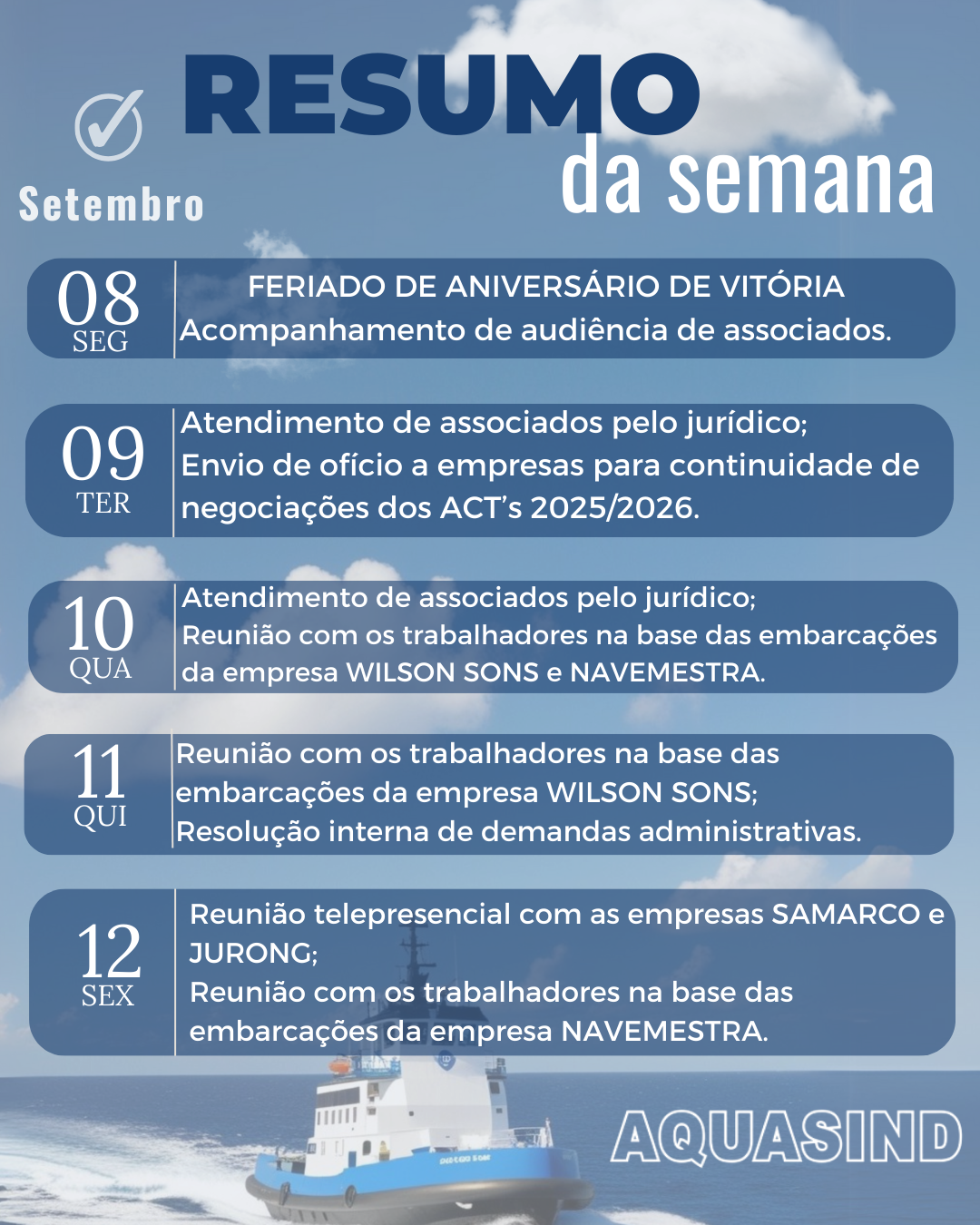 RESUMO
da semana
Setembro

08
SEG
FERIADO DE ANIVERSÁRIO DE VITÓRIA
Acompanhamento de audiência de associados.

09
TER
Atendimento de associados pelo jurídico;
Envio de ofício a empresas para continuidade de negociações dos ACT's 2025/2026.

10
QUA
Atendimento de associados pelo jurídico;
Reunião com os trabalhadores na base das embarcações da empresa WILSON SONS e NAVEMESTRA.

11
QUI
Reunião com os trabalhadores na base das embarcações da empresa WILSON SONS;
Resolução interna de demandas administrativas.

12
SEX
Reunião telepresencial com as empresas SAMARCO e JURONG;
Reunião com os trabalhadores na base das embarcações da empresa NAVEMESTRA.

AQUASIND